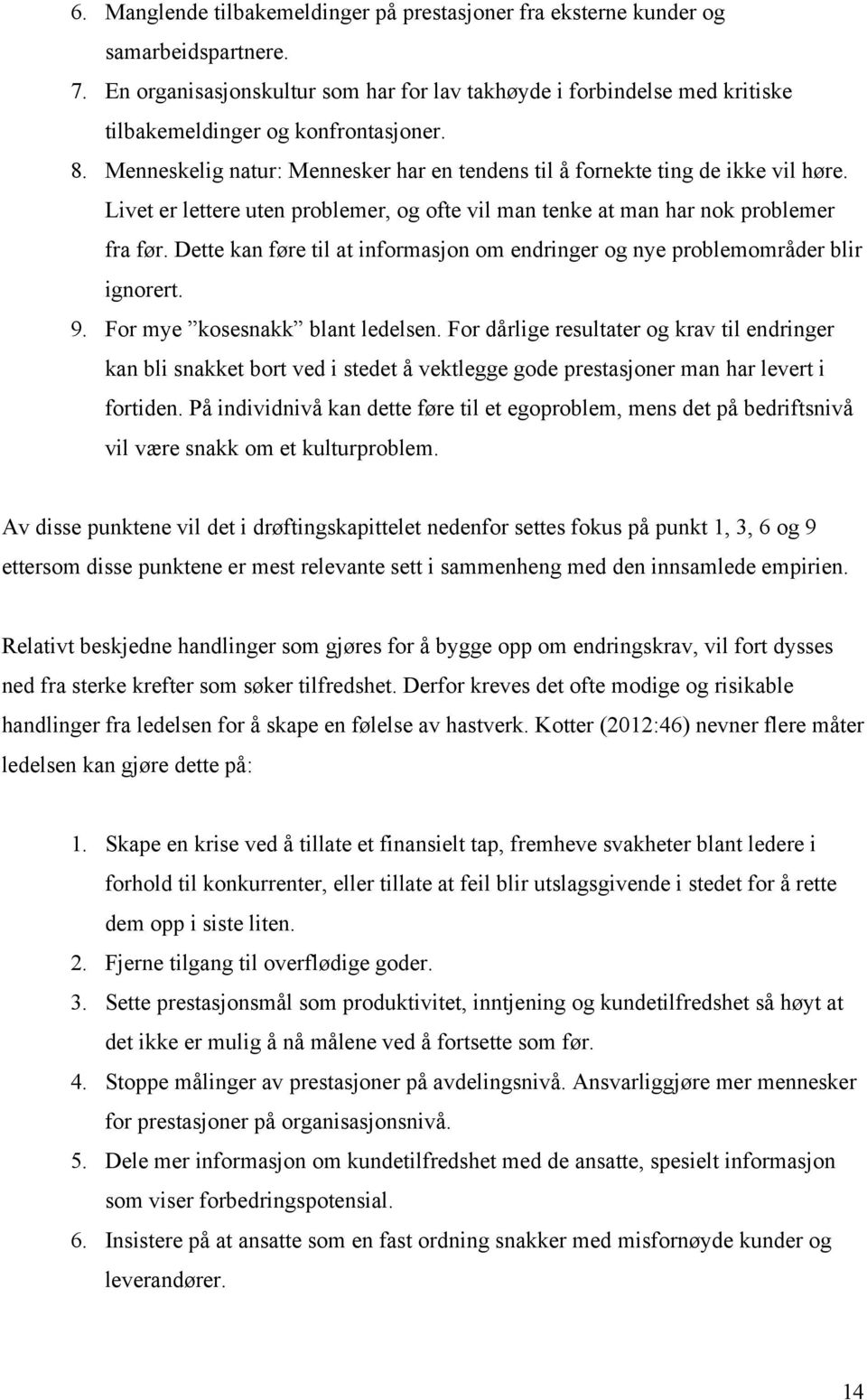 6. Manglende tilbakemeldinger på prestasjoner fra eksterne kunder og samarbeidspartnere.
7. En organisasjonskultur som har for lav takhøyde i forbindelse med kritiske tilbakemeldinger og konfrontasjoner.
8. Menneskelig natur: Mennesker har en tendens til å fornekte ting de ikke vil høre. Livet er lettere uten problemer, og ofte vil man tenke at man har nok problemer fra før. Dette kan føre til at informasjon om endringer og nye problemområder blir ignorert.
9. For mye ”kosesnakk” blant ledelsen. For dårlige resultater og krav til endringer kan bli snakket bort ved i stedet å vektlegge gode prestasjoner man har levert i fortiden. På individnivå kan dette føre til et egoproblem, mens det på bedriftsnivå vil være snakk om et kulturproblem.

Av disse punktene vil det i drøftingskapittelet nedenfor settes fokus på punkt 1, 3, 6 og 9 ettersom disse punktene er mest relevante sett i sammenheng med den innsamlede empirien.

Relativt beskjedne handlinger som gjøres for å bygge opp om endringskrav, vil fort dysses ned fra sterke krefter som søker tilfredshet. Derfor kreves det ofte modige og risikable handlinger fra ledelsen for å skape en følelse av hastverk. Kotter (2012:46) nevner flere måter ledelsen kan gjøre dette på:

1. Skape en krise ved å tillate et finansielt tap, fremheve svakheter blant ledere i forhold til konkurrenter, eller tillate at feil blir utslagsgivende i stedet for å rette dem opp i siste liten.
2. Fjerne tilgang til overflødige goder.
3. Sette prestasjonsmål som produktivitet, inntjening og kundetilfredshet så høyt at det ikke er mulig å nå målene ved å fortsette som før.
4. Stoppe målinger av prestasjoner på avdelingsnivå. Ansvarliggjøre mer mennesker for prestasjoner på organisasjonsnivå.
5. Dele mer informasjon om kundetilfredshet med de ansatte, spesielt informasjon som viser forbedringspotensial.
6. Insistere på at ansatte som en fast ordning snakker med misfornøyde kunder og leverandører.

14